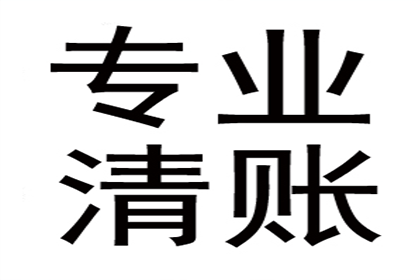 专业
清账